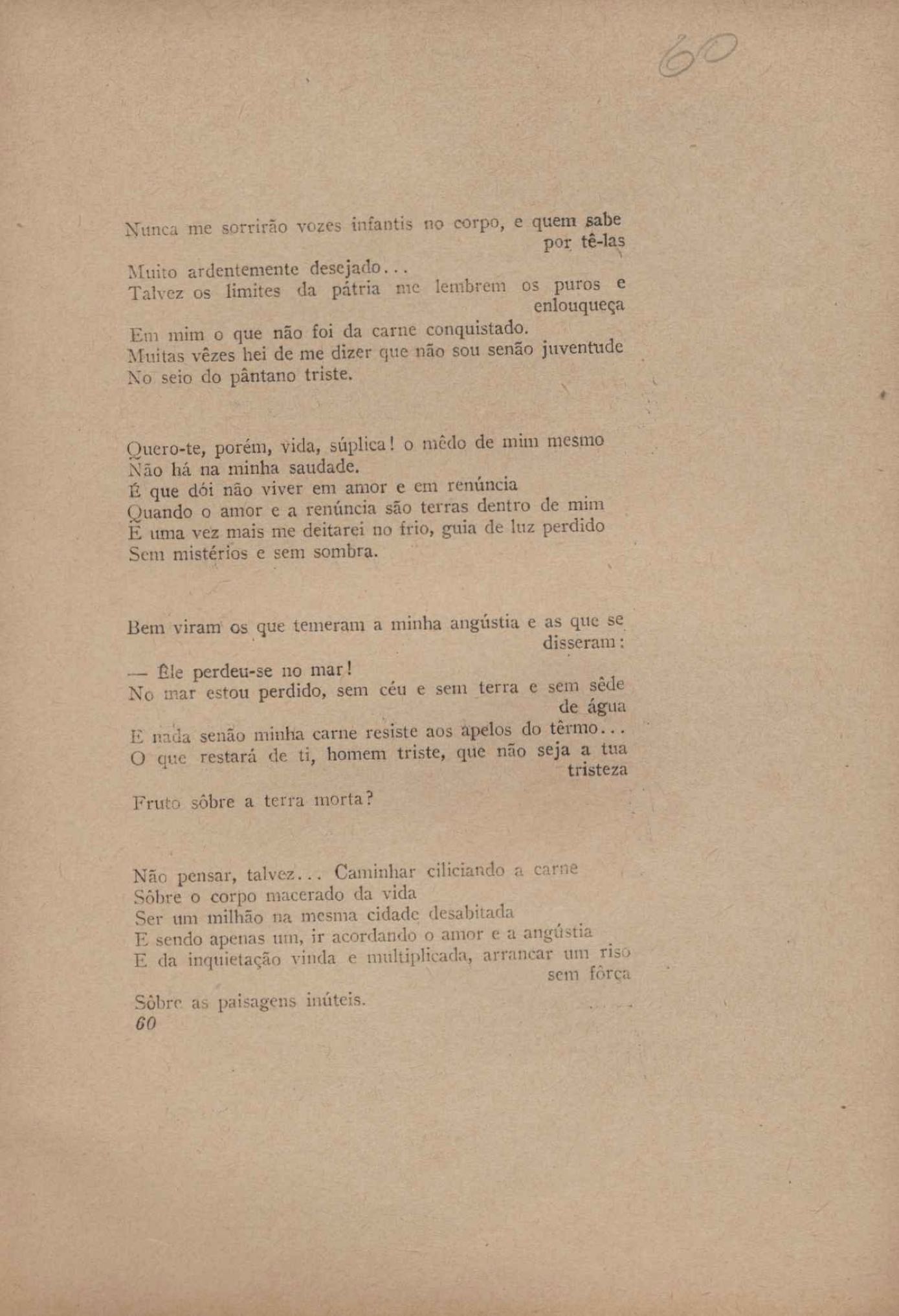 60

Nunca me sorrirão vozes infantis no corpo, e quem sabe por tê-las
Muito ardentemente desejado...
Talvez os limites da pátria me lembrem os puros e enlouqueça
Em mim o que não foi da carne conquistado.
Muitas vêzes hei de me dizer que não sou senão juventude
No seio do pântano triste.

Quero-te, porém, vida, súplica! o mêdo de mim mesmo
Não há na minha saudade.
É que dói não viver em amor e em renúncia
Quando o amor e a renúncia são terras dentro de mim
E uma vez mais me deitarei no frio, guia de luz perdido
Sem mistérios e sem sombra.

Bem viram os que temeram a minha angústia e as que se disseram:
— Êle perdeu-se no mar!
No mar estou perdido, sem céu e sem terra e sem sêde de água
E nada senão minha carne resiste aos apelos do têrmo...
O que restará de ti, homem triste, que não seja a tua tristeza
Fruto sôbre a terra morta?

Não pensar, talvez... Caminhar ciliciando a carne
Sôbre o corpo macerado da vida
Ser um milhão na mesma cidade desabitada
E sendo apenas um, ir acordando o amor e a angústia
E da inquietação vinda e multiplicada, arrancar um riso sem fôrça
Sôbre as paisagens inúteis.
60